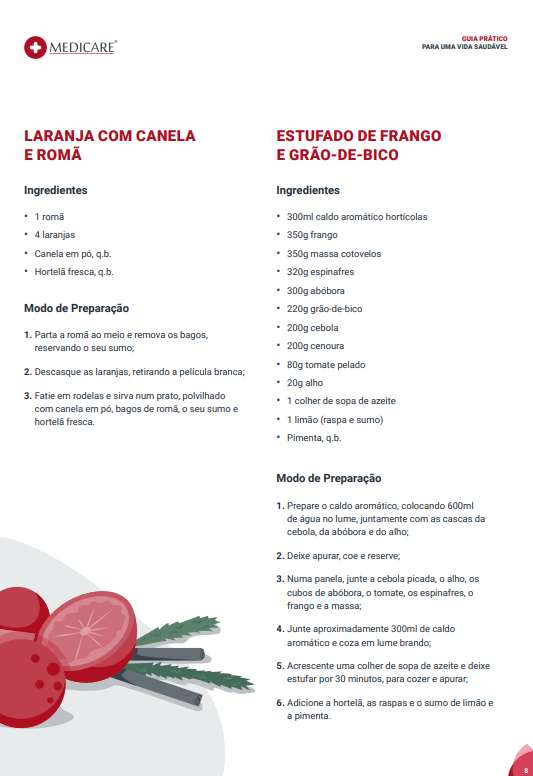 MEDICARE®

GUIA PRÁTICO
PARA UMA VIDA SAUDÁVEL

LARANJA COM CANELA E ROMÃ

Ingredientes

• 1 romã
• 4 laranjas
• Canela em pó, q.b.
• Hortelã fresca, q.b.

Modo de Preparação

1. Parta a romã ao meio e remova os bagos, reservando o seu sumo;

2. Descasque as laranjas, retirando a película branca;

3. Fatie em rodelas e sirva num prato, polvilhado com canela em pó, bagos de romã, o seu sumo e hortelã fresca.

ESTUFADO DE FRANGO E GRÃO-DE-BICO

Ingredientes

• 300ml caldo aromático hortícolas
• 350g frango
• 350g massa cotovelos
• 320g espinafres
• 300g abóbora
• 220g grão-de-bico
• 200g cebola
• 200g cenoura
• 80g tomate pelado
• 20g alho
• 1 colher de sopa de azeite
• 1 limão (raspa e sumo)
• Pimenta, q.b.

Modo de Preparação

1. Prepare o caldo aromático, colocando 600ml de água no lume, juntamente com as cascas da cebola, da abóbora e do alho;

2. Deixe apurar, coe e reserve;

3. Numa panela, junte a cebola picada, o alho, os cubos de abóbora, o tomate, os espinafres, o frango e a massa;

4. Junte aproximadamente 300ml de caldo aromático e coza em lume brando;

5. Acrescente uma colher de sopa de azeite e deixe estufar por 30 minutos, para cozer e apurar;

6. Adicione a hortelã, as raspas e o sumo de limão e a pimenta.

8